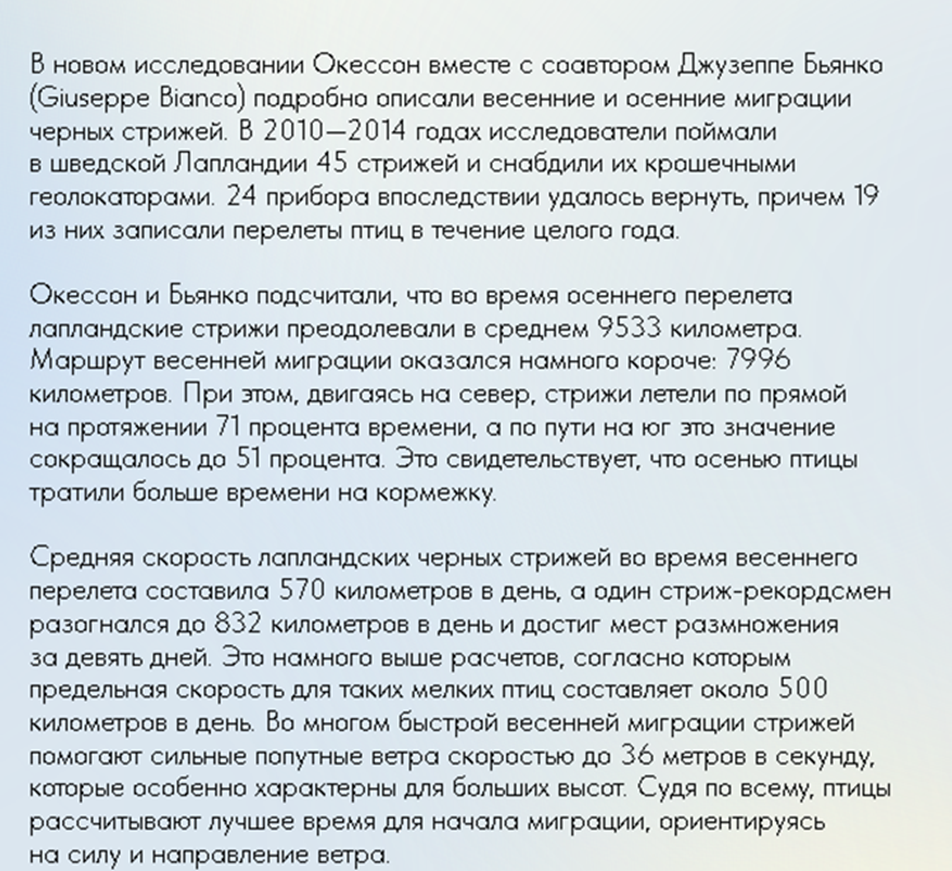 В новом исследовании Окессон вместе с соавтором Джузеппе Бьянко (Giuseppe Bianco) подробно описали весенние и осенние миграции черных стрижей. В 2010—2014 годах исследователи поймали в шведской Лапландии 45 стрижей и снабдили их крошечными геолокаторами. 24 прибора впоследствии удалось вернуть, причем 19 из них записали перелеты птиц в течение целого года.

Окессон и Бьянко подсчитали, что во время осеннего перелета лапландские стрижи преодолевали в среднем 9533 километра. Маршрут весенней миграции оказался намного короче: 7996 километров. При этом, двигаясь на север, стрижи летели по прямой на протяжении 71 процента времени, а по пути на юг это значение сокращалось до 51 процента. Это свидетельствует, что осенью птицы тратили больше времени на кормежку.

Средняя скорость лапландских черных стрижей во время весеннего перелета составила 570 километров в день, а один стриж-рекордсмен разогнался до 832 километров в день и достиг мест размножения за девять дней. Это намного выше расчетов, согласно которым предельная скорость для таких мелких птиц составляет около 500 километров в день. Во многом быстрой весенней миграции стрижей помогают сильные попутные ветра скоростью до 36 метров в секунду, которые особенно характерны для больших высот. Судя по всему, птицы рассчитывают лучшее время для начала миграции, ориентируясь на силу и направление ветра.